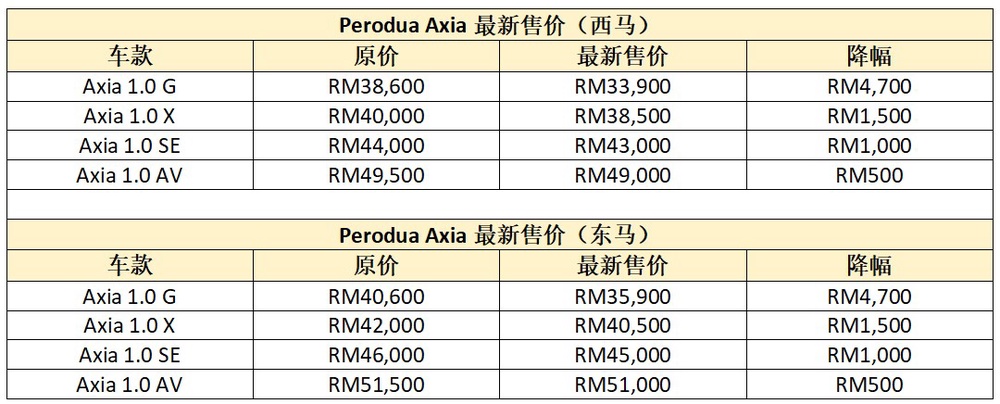 Perodua Axia 最新售价（西马）

| 车款 | 原价 | 最新售价 | 降幅 |
|---|---|---|---|
| Axia 1.0 G | RM38,600 | RM33,900 | RM4,700 |
| Axia 1.0 X | RM40,000 | RM38,500 | RM1,500 |
| Axia 1.0 SE | RM44,000 | RM43,000 | RM1,000 |
| Axia 1.0 AV | RM49,500 | RM49,000 | RM500 |

Perodua Axia 最新售价（东马）

| 车款 | 原价 | 最新售价 | 降幅 |
|---|---|---|---|
| Axia 1.0 G | RM40,600 | RM35,900 | RM4,700 |
| Axia 1.0 X | RM42,000 | RM40,500 | RM1,500 |
| Axia 1.0 SE | RM46,000 | RM45,000 | RM1,000 |
| Axia 1.0 AV | RM51,500 | RM51,000 | RM500 |